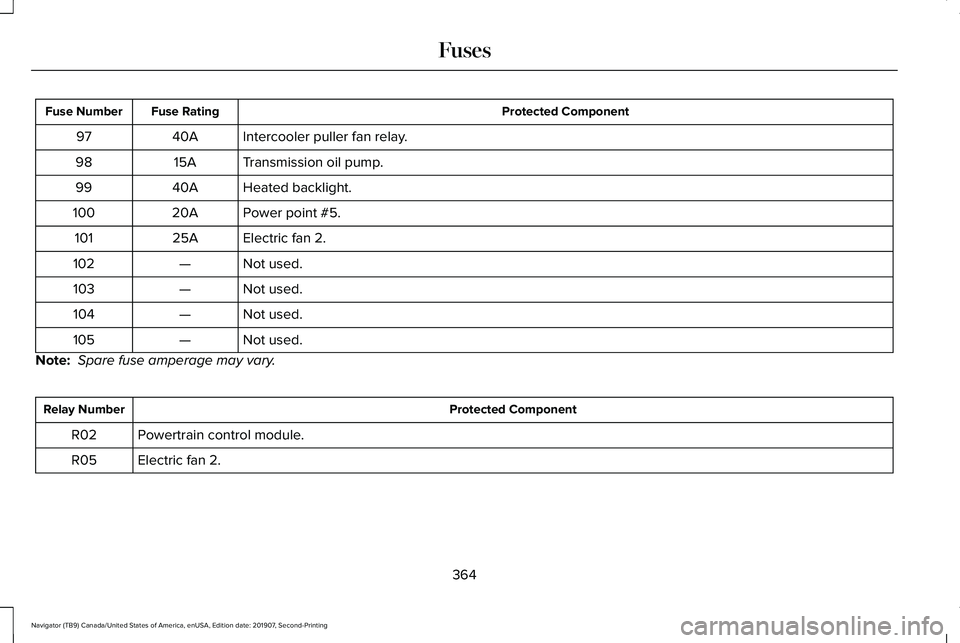 Fuses

| Fuse Number | Fuse Rating | Protected Component |
|---|---|---|
| 97 | 40A | Intercooler puller fan relay. |
| 98 | 15A | Transmission oil pump. |
| 99 | 40A | Heated backlight. |
| 100 | 20A | Power point #5. |
| 101 | 25A | Electric fan 2. |
| 102 | — | Not used. |
| 103 | — | Not used. |
| 104 | — | Not used. |
| 105 | — | Not used. |

Note: Spare fuse amperage may vary.

| Relay Number | Protected Component |
|---|---|
| R02 | Powertrain control module. |
| R05 | Electric fan 2. |

364

Navigator (TB9) Canada/United States of America, enUSA, Edition date: 201907, Second-Printing

carmanualsonline.info